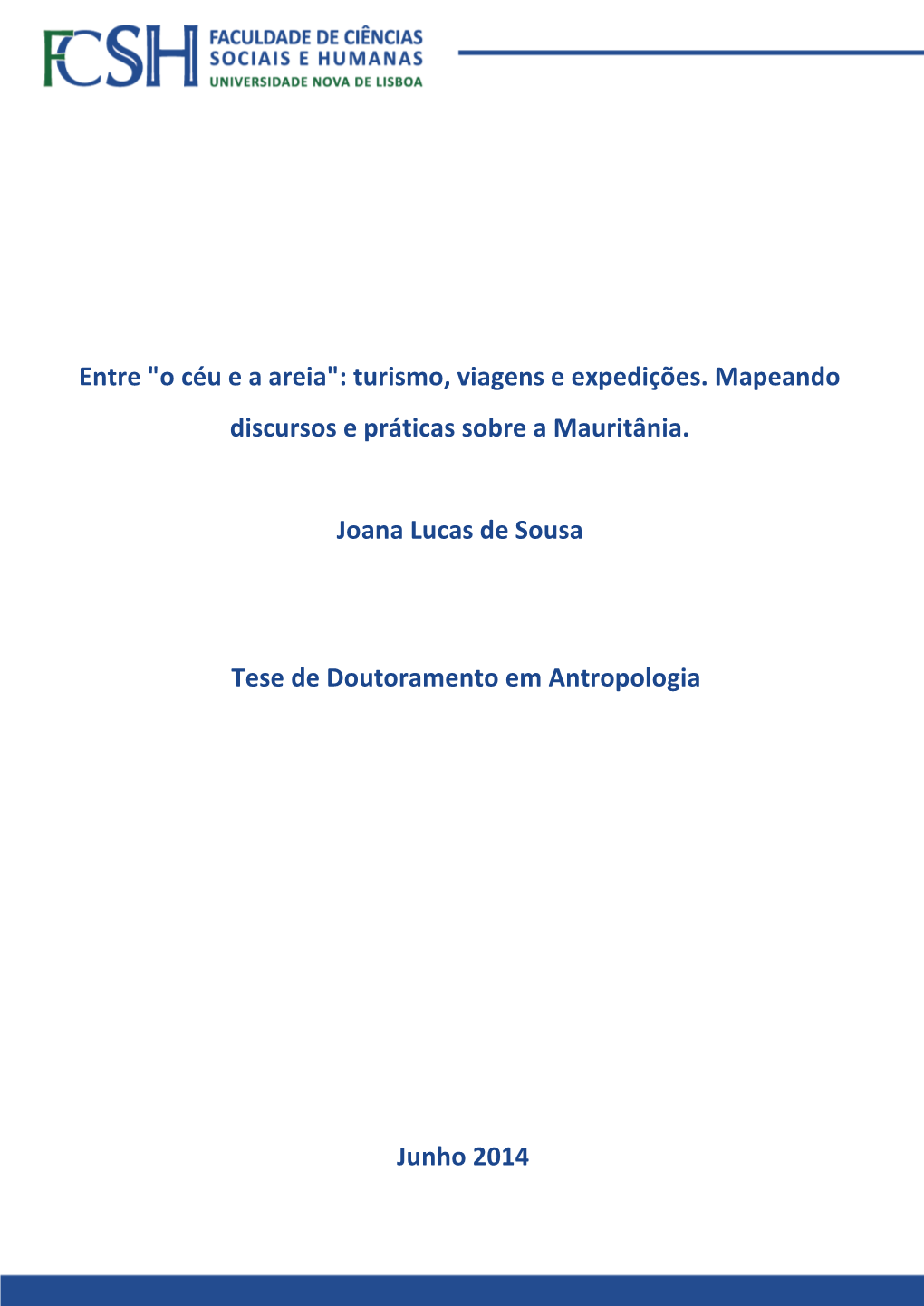 FCSH FACULDADE DE CIÊNCIAS SOCIAIS E HUMANAS UNIVERSIDADE NOVA DE LISBOA

Entre "o céu e a areia": turismo, viagens e expedições. Mapeando discursos e práticas sobre a Mauritânia.

Joana Lucas de Sousa

Tese de Doutoramento em Antropologia

Junho 2014